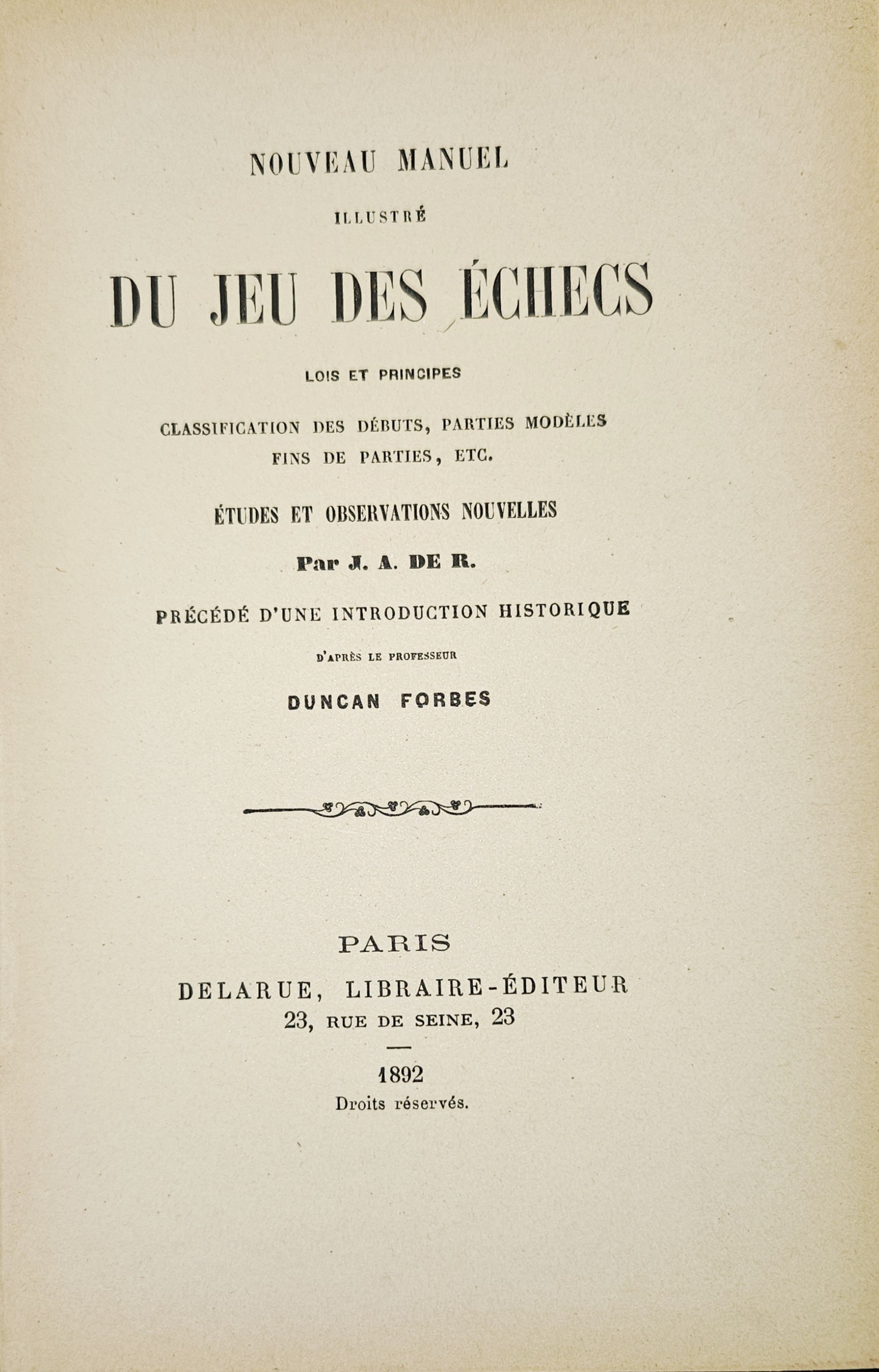 NOUVEAU MANUEL

ILLUSTRÉ

DU JEU DES ÉCHECS

LOIS ET PRINCIPES

CLASSIFICATION DES DÉBUTS, PARTIES MODÈLES
FINS DE PARTIES, ETC.

ÉTUDES ET OBSERVATIONS NOUVELLES

Par J. A. DE R.

PRÉCÉDÉ D'UNE INTRODUCTION HISTORIQUE

D'APRÈS LE PROFESSEUR

DUNCAN FORBES

PARIS
DELARUE, LIBRAIRE-ÉDITEUR
23, RUE DE SEINE, 23

1892
Droits réservés.